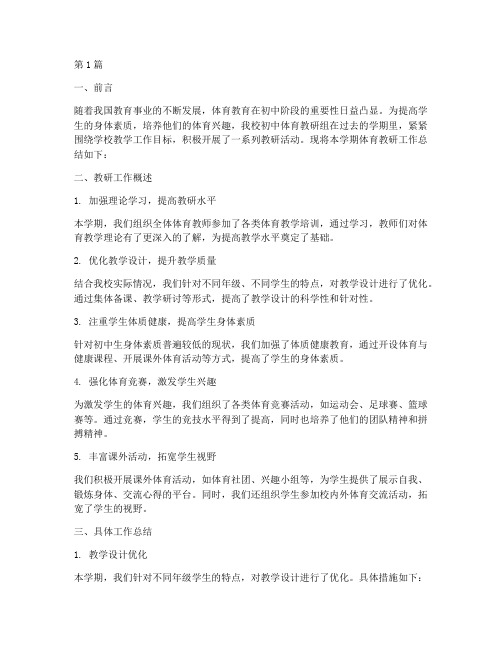 第1篇

一、前言

随着我国教育事业的不断发展，体育教育在初中阶段的重要性日益凸显。为提高学生的身体素质，培养他们的体育兴趣，我校初中体育教研组在过去的学期里，紧紧围绕学校教学工作目标，积极开展了一系列教研活动。现将本学期体育教研工作总结如下：

二、教研工作概述

1. 加强理论学习，提高教研水平

本学期，我们组织全体体育教师参加了各类体育教学培训，通过学习，教师们对体育教学理论有了更深入的了解，为提高教学水平奠定了基础。

2. 优化教学设计，提升教学质量

结合我校实际情况，我们针对不同年级、不同学生的特点，对教学设计进行了优化。通过集体备课、教学研讨等形式，提高了教学设计的科学性和针对性。

3. 注重学生体质健康，提高学生身体素质

针对初中生身体素质普遍较低的现状，我们加强了体质健康教育，通过开设体育与健康课程、开展课外体育活动等方式，提高了学生的身体素质。

4. 强化体育竞赛，激发学生兴趣

为激发学生的体育兴趣，我们组织了各类体育竞赛活动，如运动会、足球赛、篮球赛等。通过竞赛，学生的竞技水平得到了提高，同时也培养了他们的团队精神和拼搏精神。

5. 丰富课外活动，拓宽学生视野

我们积极开展课外体育活动，如体育社团、兴趣小组等，为学生提供了展示自我、锻炼身体、交流心得的平台。同时，我们还组织学生参加校内外体育交流活动，拓宽了学生的视野。

三、具体工作总结

1. 教学设计优化

本学期，我们针对不同年级学生的特点，对教学设计进行了优化。具体措施如下：